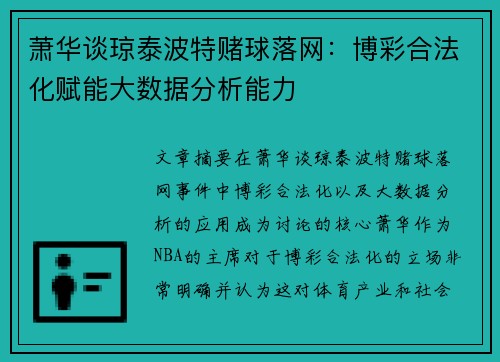 萧华谈琼泰波特赌球落网：博彩合法化赋能大数据分析能力

文章摘要在萧华谈琼泰波特赌球落网事件中博彩合法化以及大数据分析的应用成为讨论的核心萧华作为NBA的主席对于博彩合法化的立场非常明确并认为这对体育产业和社会